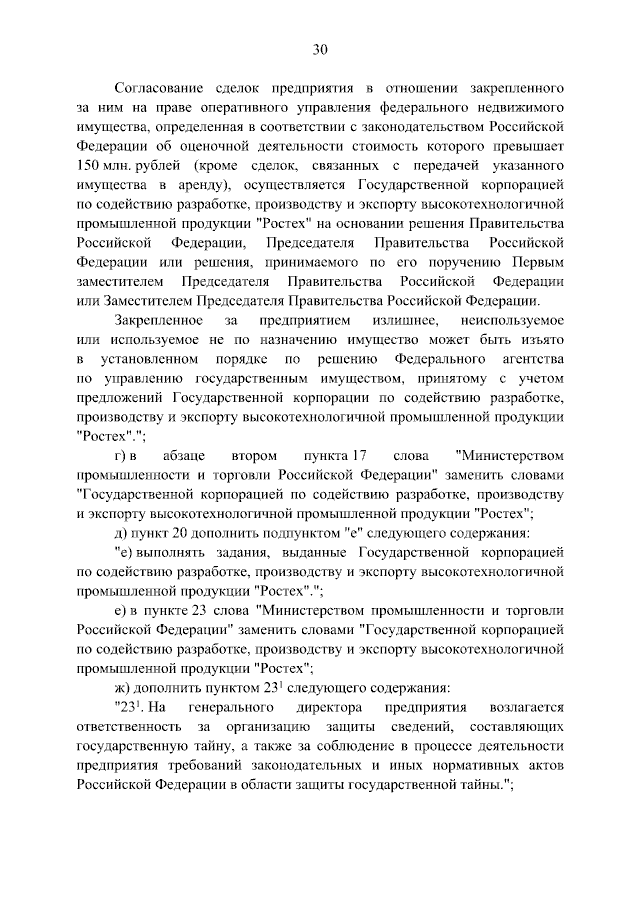 30

Согласование сделок предприятия в отношении закрепленного за ним на праве оперативного управления федерального недвижимого имущества, определенная в соответствии с законодательством Российской Федерации об оценочной деятельности стоимость которого превышает 150 млн. рублей (кроме сделок, связанных с передачей указанного имущества в аренду), осуществляется Государственной корпорацией по содействию разработке, производству и экспорту высокотехнологичной промышленной продукции "Ростех" на основании решения Правительства Российской Федерации, Председателя Правительства Российской Федерации или решения, принимаемого по его поручению Первым заместителем Председателя Правительства Российской Федерации или Заместителем Председателя Правительства Российской Федерации.

Закрепленное за предприятием излишнее, неиспользуемое или используемое не по назначению имущество может быть изъято в установленном порядке по решению Федерального агентства по управлению государственным имуществом, принятому с учетом предложений Государственной корпорации по содействию разработке, производству и экспорту высокотехнологичной промышленной продукции "Ростех".";

г) в абзаце втором пункта 17 слова "Министерством промышленности и торговли Российской Федерации" заменить словами "Государственной корпорацией по содействию разработке, производству и экспорту высокотехнологичной промышленной продукции "Ростех";

д) пункт 20 дополнить подпунктом "е" следующего содержания:

"е) выполнять задания, выданные Государственной корпорацией по содействию разработке, производству и экспорту высокотехнологичной промышленной продукции "Ростех".";

е) в пункте 23 слова "Министерством промышленности и торговли Российской Федерации" заменить словами "Государственной корпорацией по содействию разработке, производству и экспорту высокотехнологичной промышленной продукции "Ростех";

ж) дополнить пунктом $23^1$ следующего содержания:

"$23^1$. На генерального директора предприятия возлагается ответственность за организацию защиты сведений, составляющих государственную тайну, а также за соблюдение в процессе деятельности предприятия требований законодательных и иных нормативных актов Российской Федерации в области защиты государственной тайны.";